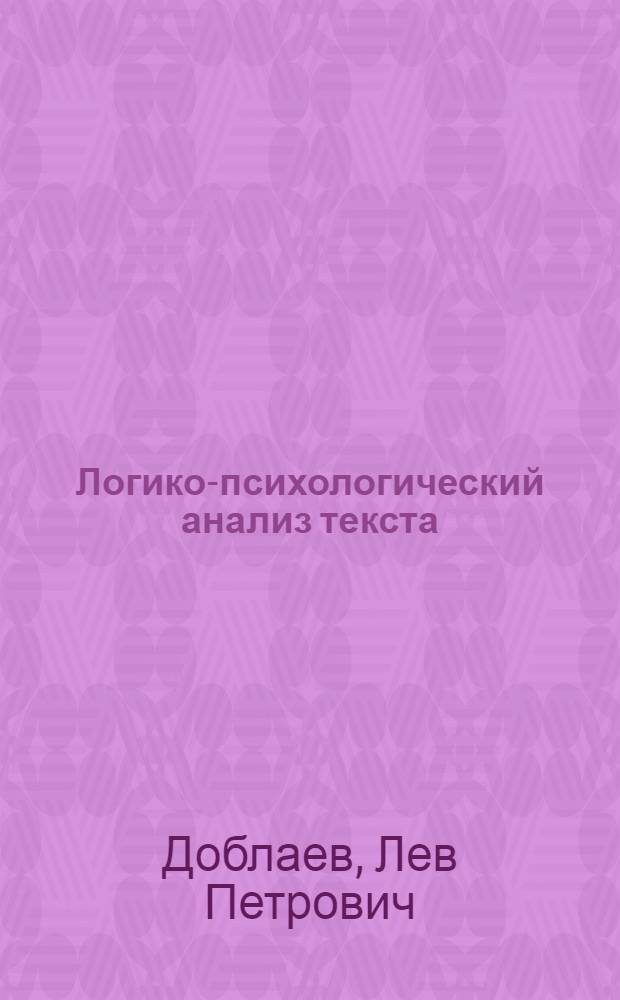 Логико-психологический анализ текста

Доблаев, Лев Петрович